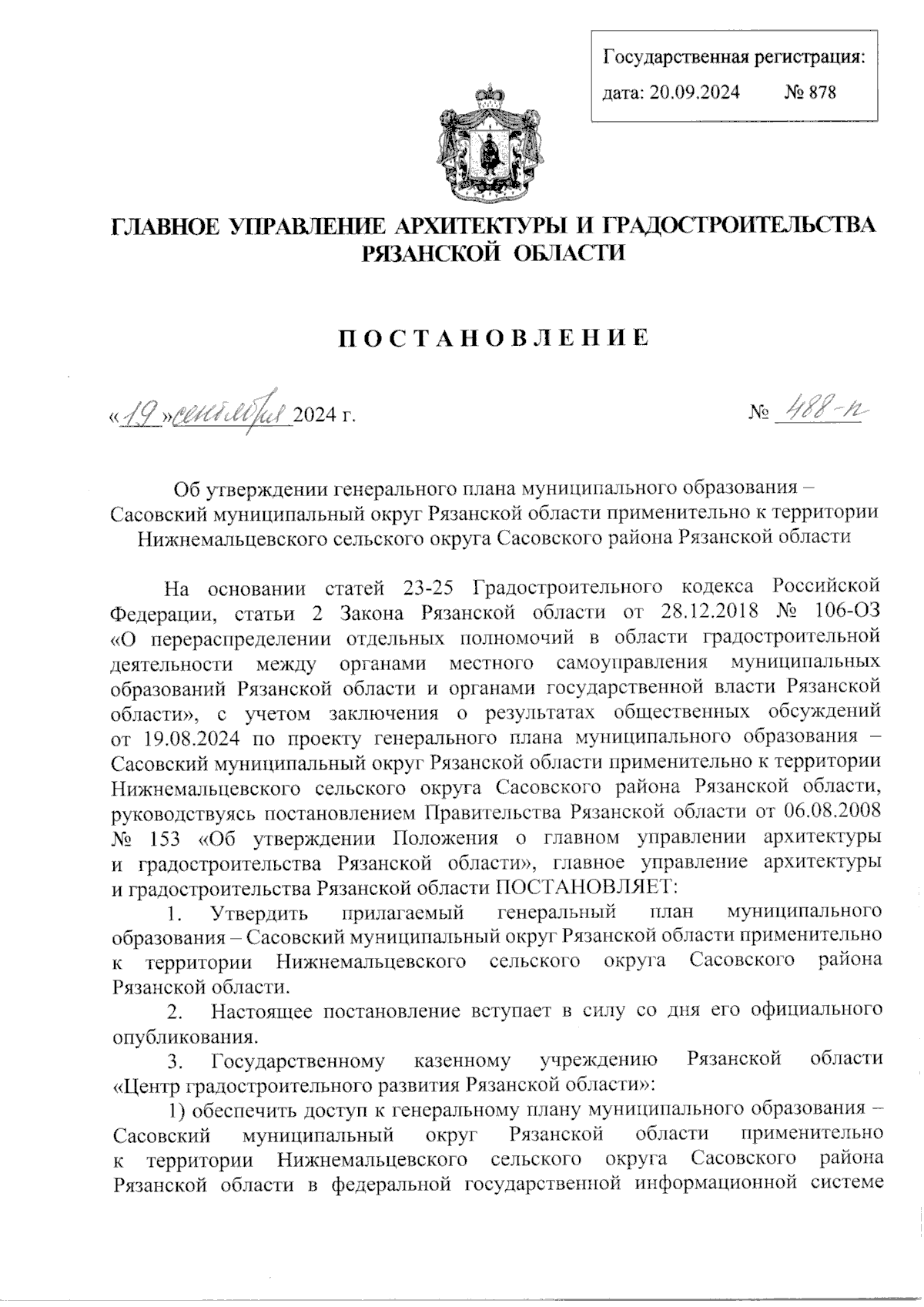 Государственная регистрация:
дата: 20.09.2024 № 878

ГЛАВНОЕ УПРАВЛЕНИЕ АРХИТЕКТУРЫ И ГРАДОСТРОИТЕЛЬСТВА РЯЗАНСКОЙ ОБЛАСТИ

ПОСТАНОВЛЕНИЕ

«19» сентября 2024 г. № 488-п

Об утверждении генерального плана муниципального образования – Сасовский муниципальный округ Рязанской области применительно к территории Нижнемальцевского сельского округа Сасовского района Рязанской области

На основании статей 23-25 Градостроительного кодекса Российской Федерации, статьи 2 Закона Рязанской области от 28.12.2018 № 106-ОЗ «О перераспределении отдельных полномочий в области градостроительной деятельности между органами местного самоуправления муниципальных образований Рязанской области и органами государственной власти Рязанской области», с учетом заключения о результатах общественных обсуждений от 19.08.2024 по проекту генерального плана муниципального образования – Сасовский муниципальный округ Рязанской области применительно к территории Нижнемальцевского сельского округа Сасовского района Рязанской области, руководствуясь постановлением Правительства Рязанской области от 06.08.2008 № 153 «Об утверждении Положения о главном управлении архитектуры и градостроительства Рязанской области», главное управление архитектуры и градостроительства Рязанской области ПОСТАНОВЛЯЕТ:

1. Утвердить прилагаемый генеральный план муниципального образования – Сасовский муниципальный округ Рязанской области применительно к территории Нижнемальцевского сельского округа Сасовского района Рязанской области.

2. Настоящее постановление вступает в силу со дня его официального опубликования.

3. Государственному казенному учреждению Рязанской области «Центр градостроительного развития Рязанской области»:

1) обеспечить доступ к генеральному плану муниципального образования – Сасовский муниципальный округ Рязанской области применительно к территории Нижнемальцевского сельского округа Сасовского района Рязанской области в федеральной государственной информационной системе